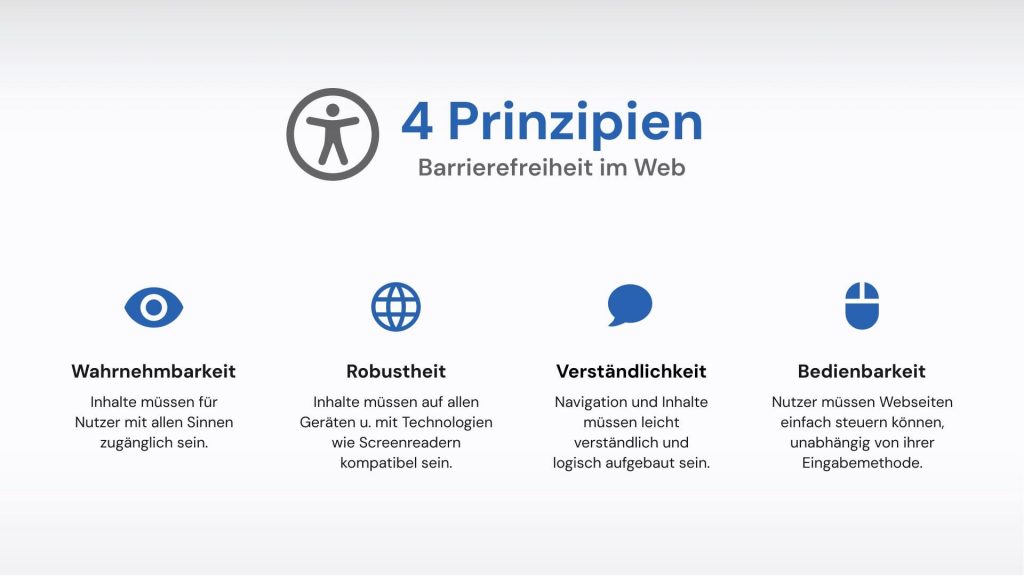 4 Prinzipien
Barrierefreiheit im Web

Wahrnehmbarkeit
Inhalte müssen für Nutzer mit allen Sinnen zugänglich sein.

Robustheit
Inhalte müssen auf allen Geräten u. mit Technologien wie Screenreadern kompatibel sein.

Verständlichkeit
Navigation und Inhalte müssen leicht verständlich und logisch aufgebaut sein.

Bedienbarkeit
Nutzer müssen Webseiten einfach steuern können, unabhängig von ihrer Eingabemethode.